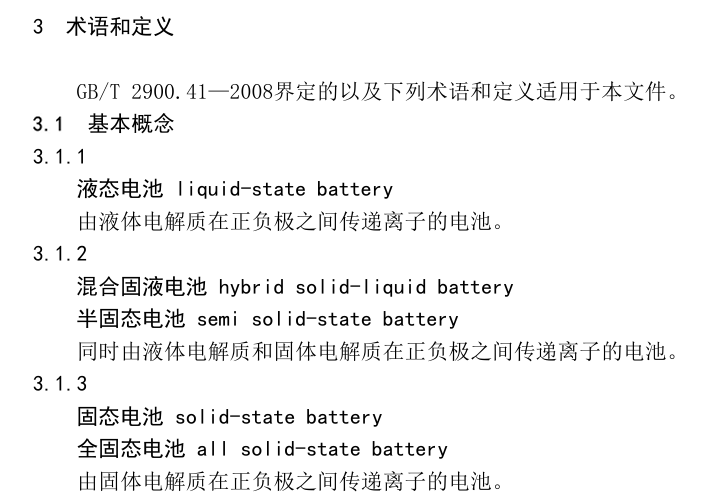 3 术语和定义

GB/T 2900.41—2008界定的以及下列术语和定义适用于本文件。

3.1 基本概念

3.1.1

液态电池 liquid-state battery

由液体电解质在正负极之间传递离子的电池。

3.1.2

混合固液电池 hybrid solid-liquid battery

半固态电池 semi solid-state battery

同时由液体电解质和固体电解质在正负极之间传递离子的电池。

3.1.3

固态电池 solid-state battery

全固态电池 all solid-state battery

由固体电解质在正负极之间传递离子的电池。